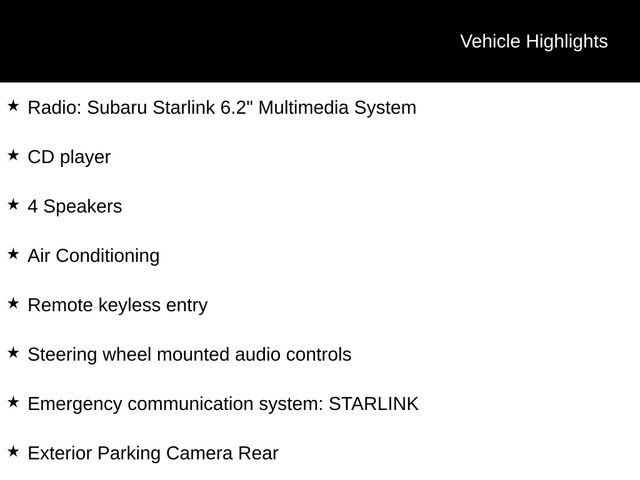 Vehicle Highlights

★ Radio: Subaru Starlink 6.2" Multimedia System

★ CD player

★ 4 Speakers

★ Air Conditioning

★ Remote keyless entry

★ Steering wheel mounted audio controls

★ Emergency communication system: STARLINK

★ Exterior Parking Camera Rear